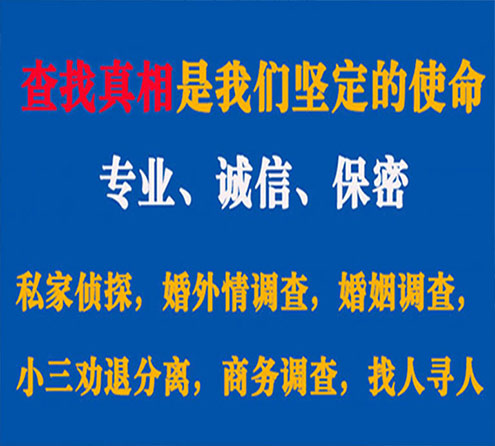 查找真相是我们坚定的使命

专业、诚信、保密

私家侦探，婚外情调查，婚姻调查，

小三劝退分离，商务调查，找人寻人